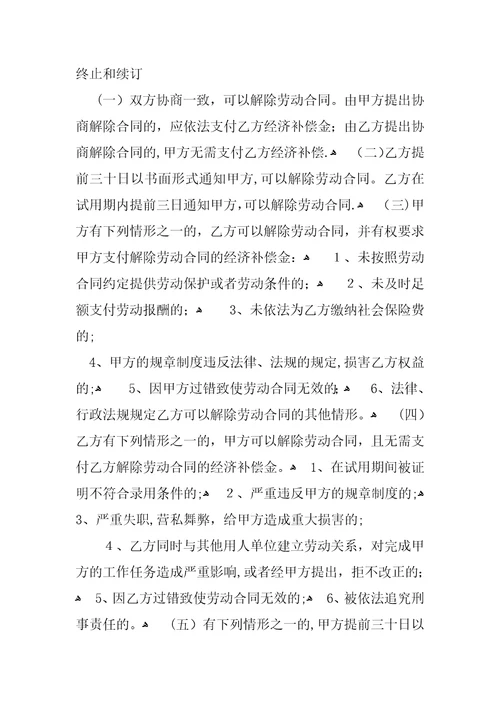 终止和续订

（一）双方协商一致，可以解除劳动合同。由甲方提出协商解除合同的，应依法支付乙方经济补偿金；由乙方提出协商解除合同的，甲方无需支付乙方经济补偿. （二）乙方提前三十日以书面形式通知甲方，可以解除劳动合同。乙方在试用期内提前三日通知甲方，可以解除劳动合同. （三）甲方有下列情形之一的，乙方可以解除劳动合同，并有权要求甲方支付解除劳动合同的经济补偿金： 1、未按照劳动合同约定提供劳动保护或者劳动条件的； 2、未及时足额支付劳动报酬的； 3、未依法为乙方缴纳社会保险费的；

4、甲方的规章制度违反法律、法规的规定，损害乙方权益的； 5、因甲方过错致使劳动合同无效的； 6、法律、行政法规规定乙方可以解除劳动合同的其他情形。 （四）乙方有下列情形之一的，甲方可以解除劳动合同，且无需支付乙方解除劳动合同的经济补偿金。 1、在试用期间被证明不符合录用条件的； 2、严重违反甲方的规章制度的； 3、严重失职，营私舞弊，给甲方造成重大损害的；

4、乙方同时与其他用人单位建立劳动关系，对完成甲方的工作任务造成严重影响，或者经甲方提出，拒不改正的； 5、因乙方过错致使劳动合同无效的； 6、被依法追究刑事责任的。 （五）有下列情形之一的，甲方提前三十日以